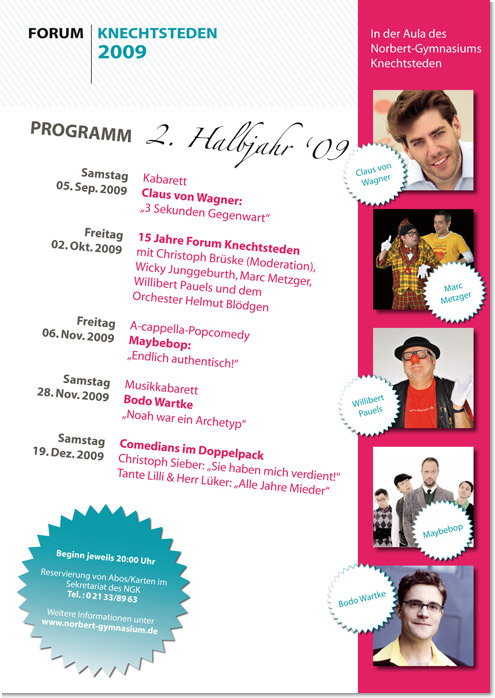 FORUM KNECHTSTEDEN 2009

In der Aula des Norbert-Gymnasiums Knechtsteden

PROGRAMM 2. Halbjahr '09

Samstag 05. Sep. 2009
Kabarett
Claus von Wagner:
„3 Sekunden Gegenwart"

Freitag 02. Okt. 2009
15 Jahre Forum Knechtsteden
mit Christoph Brüske (Moderation), Wicky Junggeburth, Marc Metzger, Willibert Pauels und dem Orchester Helmut Blödgen

Freitag 06. Nov. 2009
A-cappella-Popcomedy
Maybebop:
„Endlich authentisch!"

Samstag 28. Nov. 2009
Musikkabarett
Bodo Wartke
„Noah war ein Archetyp"

Samstag 19. Dez. 2009
Comedians im Doppelpack
Christoph Sieber: „Sie haben mich verdient!"
Tante Lilli & Herr Lüker: „Alle Jahre Mieder"

Beginn jeweils 20:00 Uhr

Reservierung von Abos/Karten im Sekretariat des NGK
Tel.: 0 21 33/89 63

Weitere Informationen unter
www.norbert-gymnasium.de

Claus von Wagner

Marc Metzger

Willibert Pauels

Maybebop

Bodo Wartke